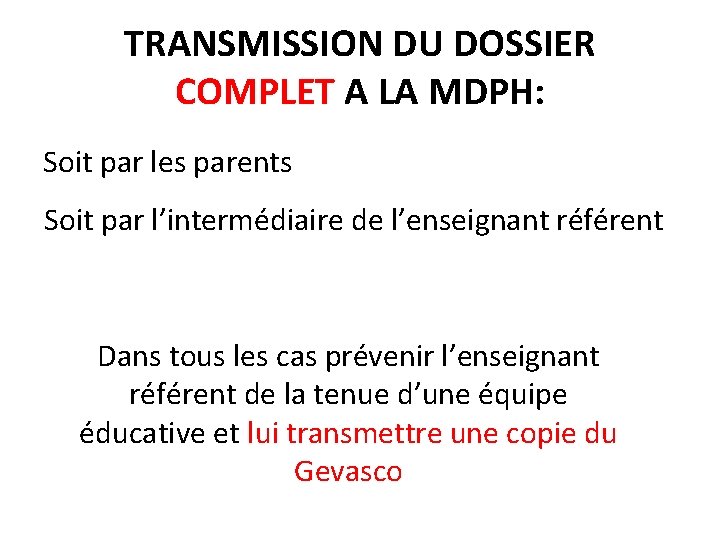 TRANSMISSION DU DOSSIER COMPLET A LA MDPH:

Soit par les parents

Soit par l’intermédiaire de l’enseignant référent

Dans tous les cas prévenir l’enseignant référent de la tenue d’une équipe éducative et lui transmettre une copie du Gevasco